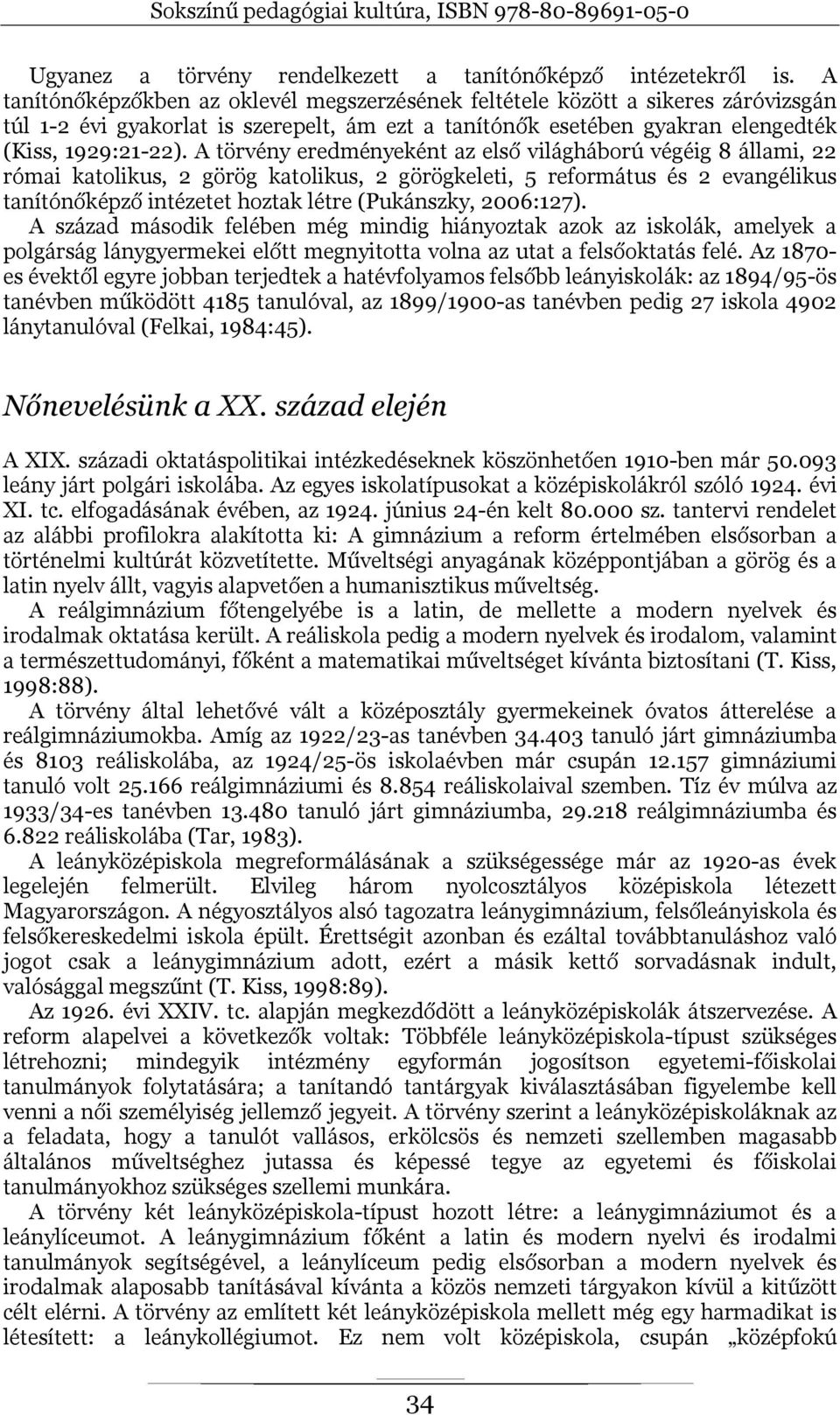 Sokszínű pedagógiai kultúra, ISBN 978-80-89691-05-0

Ugyanez a törvény rendelkezett a tanítónőképző intézetekről is. A tanítónőképzőkben az oklevél megszerzésének feltétele között a sikeres záróvizsgán túl 1-2 évi gyakorlat is szerepelt, ám ezt a tanítónők esetében gyakran elengedték (Kiss, 1929:21-22). A törvény eredményeként az első világháború végéig 8 állami, 22 római katolikus, 2 görög katolikus, 2 görögkeleti, 5 református és 2 evangélikus tanítónőképző intézetet hoztak létre (Pukánszky, 2006:127).
A század második felében még mindig hiányoztak azok az iskolák, amelyek a polgárság lánygyermekei előtt megnyitotta volna az utat a felsőoktatás felé. Az 1870-es évektől egyre jobban terjedtek a hatévfolyamos felsőbb leányiskolák: az 1894/95-ös tanévben működött 4185 tanulóval, az 1899/1900-as tanévben pedig 27 iskola 4902 lánytanulóval (Felkai, 1984:45).

Nőnevelésünk a XX. század elején

A XIX. századi oktatáspolitikai intézkedéseknek köszönhetően 1910-ben már 50.093 leány járt polgári iskolába. Az egyes iskolatípusokat a középiskolákról szóló 1924. évi XI. tc. elfogadásának évében, az 1924. június 24-én kelt 80.000 sz. tantervi rendelet az alábbi profilokra alakította ki: A gimnázium a reform értelmében elsősorban a történelmi kultúrát közvetítette. Műveltségi anyagának középpontjában a görög és a latin nyelv állt, vagyis alapvetően a humanisztikus műveltség.
A reálgimnázium főtengelyébe is a latin, de mellette a modern nyelvek és irodalmak oktatása került. A reáliskola pedig a modern nyelvek és irodalom, valamint a természettudományi, főként a matematikai műveltséget kívánta biztosítani (T. Kiss, 1998:88).
A törvény által lehetővé vált a középosztály gyermekeinek óvatos átterelése a reálgimnáziumokba. Amíg az 1922/23-as tanévben 34.403 tanuló járt gimnáziumba és 8103 reáliskolába, az 1924/25-ös iskolaévben már csupán 12.157 gimnáziumi tanuló volt 25.166 reálgimnáziumi és 8.854 reáliskolaival szemben. Tíz év múlva az 1933/34-es tanévben 13.480 tanuló járt gimnáziumba, 29.218 reálgimnáziumba és 6.822 reáliskolába (Tar, 1983).
A leányközépiskola megreformálásának a szükségessége már az 1920-as évek legelején felmerült. Elvileg három nyolcosztályos középiskola létezett Magyarországon. A négyosztályos alsó tagozatra leánygimnázium, felsőleányiskola és felsőkereskedelmi iskola épült. Érettségit azonban és ezáltal továbbtanuláshoz való jogot csak a leánygimnázium adott, ezért a másik kettő sorvadásnak indult, valósággal megszűnt (T. Kiss, 1998:89).
Az 1926. évi XXIV. tc. alapján megkezdődött a leányközépiskolák átszervezése. A reform alapelvei a következők voltak: Többféle leányközépiskola-típust szükséges létrehozni; mindegyik intézmény egyformán jogosítson egyetemi-főiskolai tanulmányok folytatására; a tanítandó tantárgyak kiválasztásában figyelembe kell venni a női személyiség jellemző jegyeit. A törvény szerint a leányközépiskoláknak az a feladata, hogy a tanulót vallásos, erkölcsös és nemzeti szellemben magasabb általános műveltséghez jutassa és képessé tegye az egyetemi és főiskolai tanulmányokhoz szükséges szellemi munkára.
A törvény két leányközépiskola-típust hozott létre: a leánygimnáziumot és a leánylíceumot. A leánygimnázium főként a latin és modern nyelvi és irodalmi tanulmányok segítségével, a leánylíceum pedig elsősorban a modern nyelvek és irodalmak alaposabb tanításával kívánta a közös nemzeti tárgyakon kívül a kitűzött célt elérni. A törvény az említett két leányközépiskola mellett még egy harmadikat is létesített: a leánykollégiumot. Ez nem volt középiskola, csupán „középfokú

34